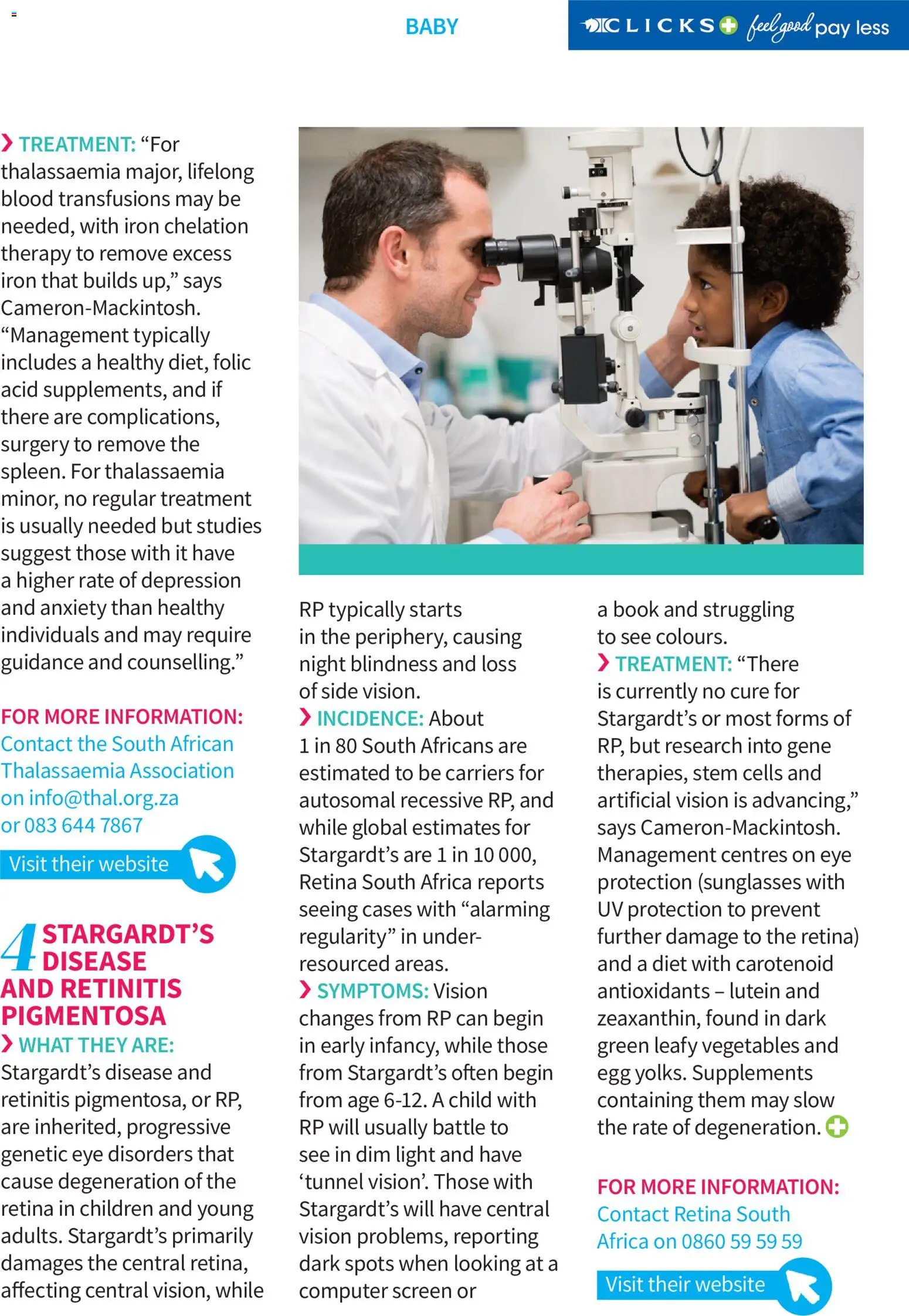 BABY

CLICKS feel good pay less

TREATMENT: “For thalassaemia major, lifelong blood transfusions may be needed, with iron chelation therapy to remove excess iron that builds up,” says Cameron-Mackintosh. “Management typically includes a healthy diet, folic acid supplements, and if there are complications, surgery to remove the spleen. For thalassaemia minor, no regular treatment is usually needed but studies suggest those with it have a higher rate of depression and anxiety than healthy individuals and may require guidance and counselling.”

FOR MORE INFORMATION: Contact the South African Thalassaemia Association on info@thal.org.za or 083 644 7867

Visit their website

4 STARGARDT’S DISEASE AND RETINITIS PIGMENTOSA

WHAT THEY ARE: Stargardt’s disease and retinitis pigmentosa, or RP, are inherited, progressive genetic eye disorders that cause degeneration of the retina in children and young adults. Stargardt’s primarily damages the central retina, affecting central vision, while RP typically starts in the periphery, causing night blindness and loss of side vision.

INCIDENCE: About 1 in 80 South Africans are estimated to be carriers for autosomal recessive RP, and while global estimates for Stargardt’s are 1 in 10 000, Retina South Africa reports seeing cases with “alarming regularity” in under-resourced areas.

SYMPTOMS: Vision changes from RP can begin in early infancy, while those from Stargardt’s often begin from age 6-12. A child with RP will usually battle to see in dim light and have ‘tunnel vision’. Those with Stargardt’s will have central vision problems, reporting dark spots when looking at a computer screen or a book and struggling to see colours.

TREATMENT: “There is currently no cure for Stargardt’s or most forms of RP, but research into gene therapies, stem cells and artificial vision is advancing,” says Cameron-Mackintosh. Management centres on eye protection (sunglasses with UV protection to prevent further damage to the retina) and a diet with carotenoid antioxidants – lutein and zeaxanthin, found in dark green leafy vegetables and egg yolks. Supplements containing them may slow the rate of degeneration.

FOR MORE INFORMATION: Contact Retina South Africa on 0860 59 59 59

Visit their website